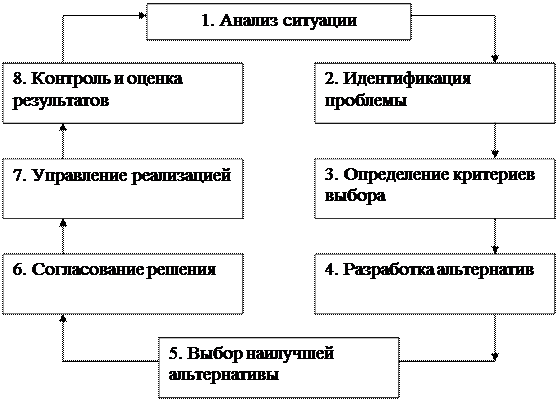 1. Анализ ситуации

2. Идентификация проблемы

3. Определение критериев выбора

4. Разработка альтернатив

5. Выбор наилучшей альтернативы

6. Согласование решения

7. Управление реализацией

8. Контроль и оценка результатов